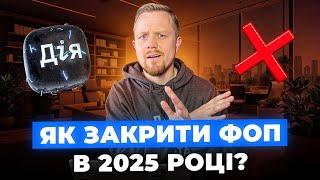 Дія

ЯК ЗАКРИТИ ФОП
В 2025 РОЦІ?